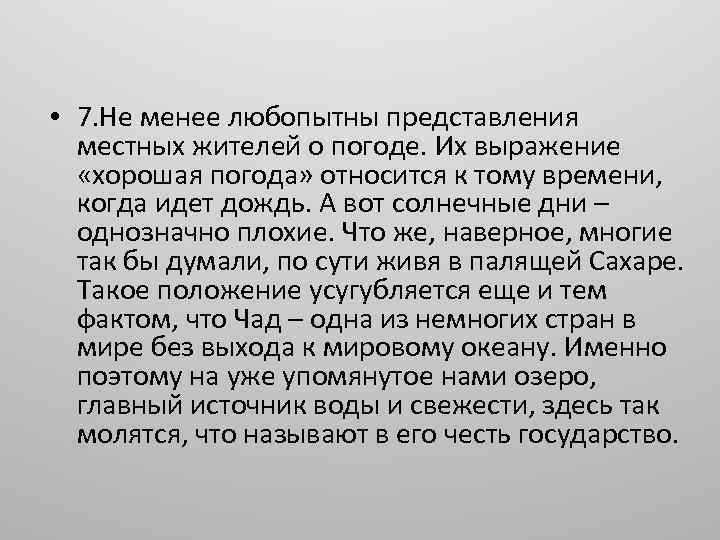 • 7.Не менее любопытны представления местных жителей о погоде. Их выражение «хорошая погода» относится к тому времени, когда идет дождь. А вот солнечные дни – однозначно плохие. Что же, наверное, многие так бы думали, по сути живя в палящей Сахаре. Такое положение усугубляется еще и тем фактом, что Чад – одна из немногих стран в мире без выхода к мировому океану. Именно поэтому на уже упомянутое нами озеро, главный источник воды и свежести, здесь так молятся, что называют в его честь государство.